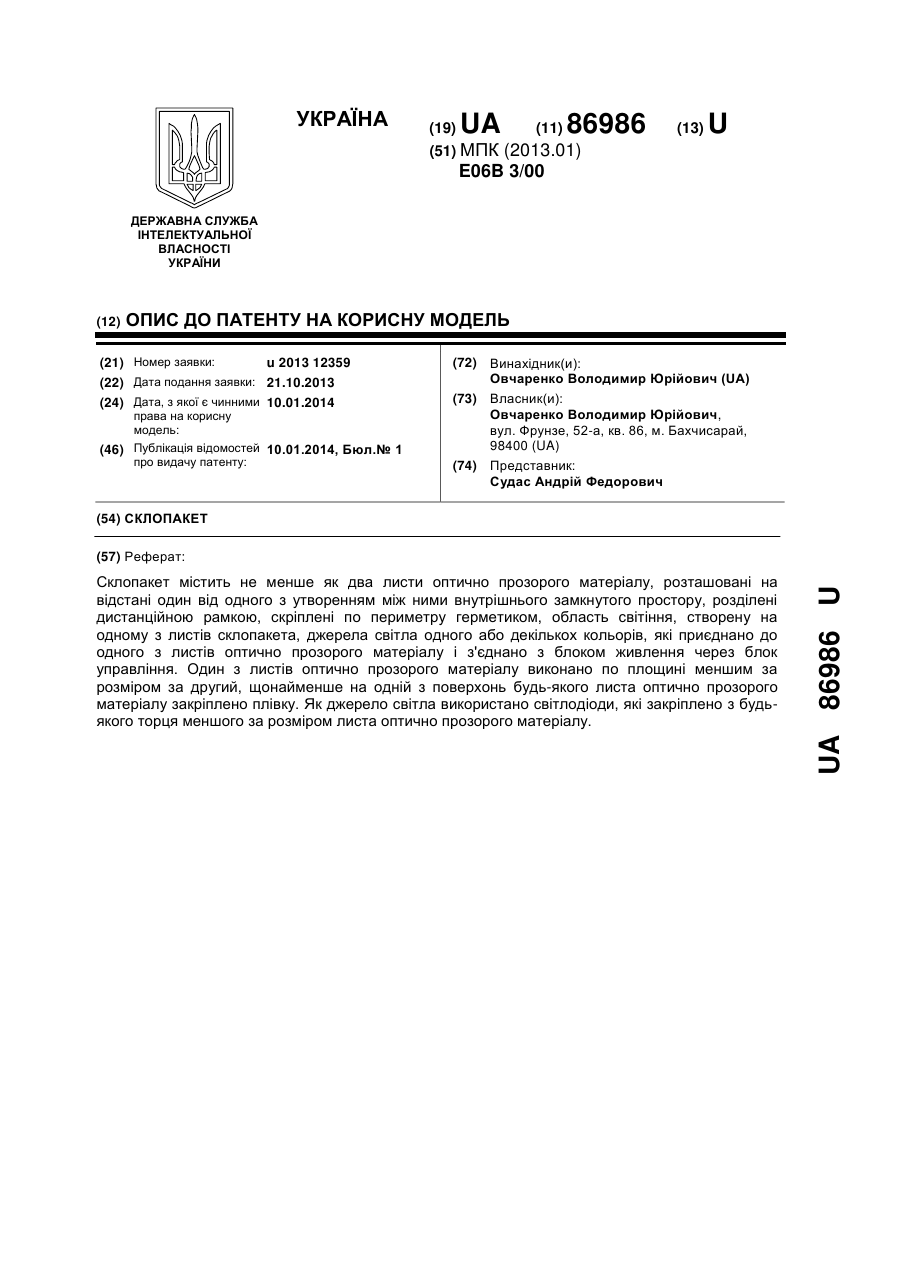 УКРАЇНА

(19) UA (11) 86986 (13) U

(51) МПК (2013.01)
E06B 3/00

ДЕРЖАВНА СЛУЖБА ІНТЕЛЕКТУАЛЬНОЇ ВЛАСНОСТІ УКРАЇНИ

(12) ОПИС ДО ПАТЕНТУ НА КОРИСНУ МОДЕЛЬ

(21) Номер заявки: u 2013 12359
(22) Дата подання заявки: 21.10.2013
(24) Дата, з якої є чинними права на корисну модель: 10.01.2014
(46) Публікація відомостей про видачу патенту: 10.01.2014, Бюл.№ 1

(72) Винахідник(и):
Овчаренко Володимир Юрійович (UA)
(73) Власник(и):
Овчаренко Володимир Юрійович, вул. Фрунзе, 52-а, кв. 86, м. Бахчисарай, 98400 (UA)
(74) Представник:
Судас Андрій Федорович

(54) СКЛОПАКЕТ

(57) Реферат:

Склопакет містить не менше як два листи оптично прозорого матеріалу, розташовані на відстані один від одного з утворенням між ними внутрішнього замкнутого простору, розділені дистанційною рамкою, скріплені по периметру герметиком, область світіння, створену на одному з листів склопакета, джерела світла одного або декількох кольорів, які приєднано до одного з листів оптично прозорого матеріалу і з'єднано з блоком живлення через блок управління. Один з листів оптично прозорого матеріалу виконано по площині меншим за розміром за другий, щонайменше на одній з поверхонь будь-якого листа оптично прозорого матеріалу закріплено плівку. Як джерело світла використано світлодіоди, які закріплено з будь-якого торця меншого за розміром листа оптично прозорого матеріалу.

UA 86986 U